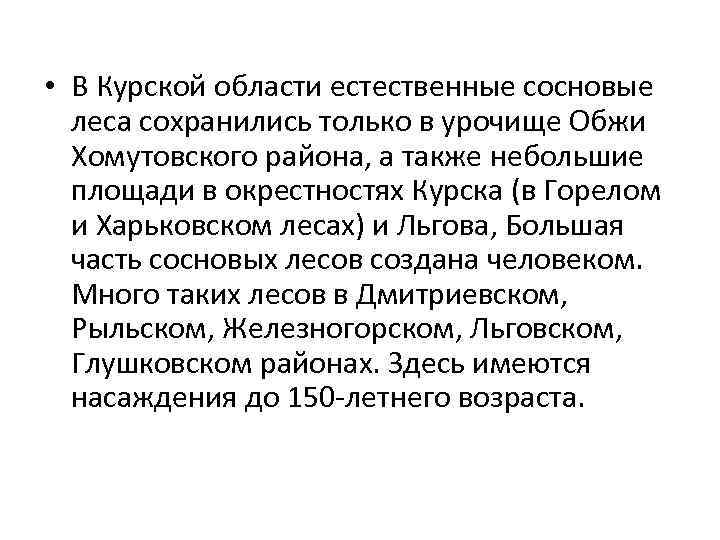 • В Курской области естественные сосновые леса сохранились только в урочище Обжи Хомутовского района, а также небольшие площади в окрестностях Курска (в Горелом и Харьковском лесах) и Льгова, Большая часть сосновых лесов создана человеком. Много таких лесов в Дмитриевском, Рыльском, Железногорском, Льговском, Глушковском районах. Здесь имеются насаждения до 150-летнего возраста.